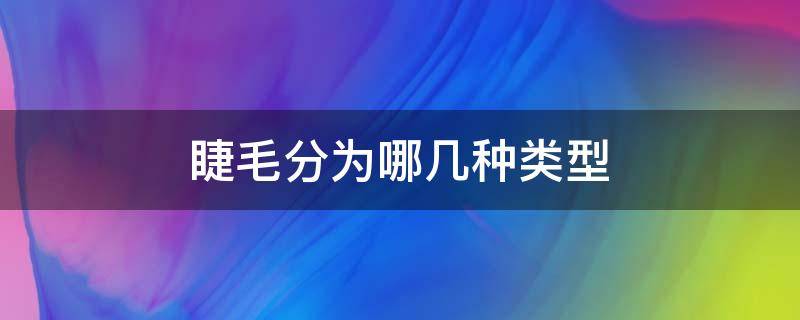 睫毛分为哪几种类型